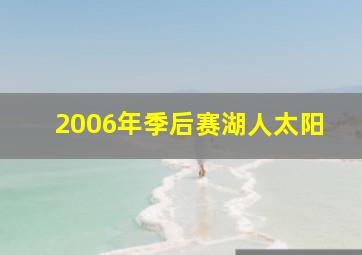 2006年季后赛湖人太阳